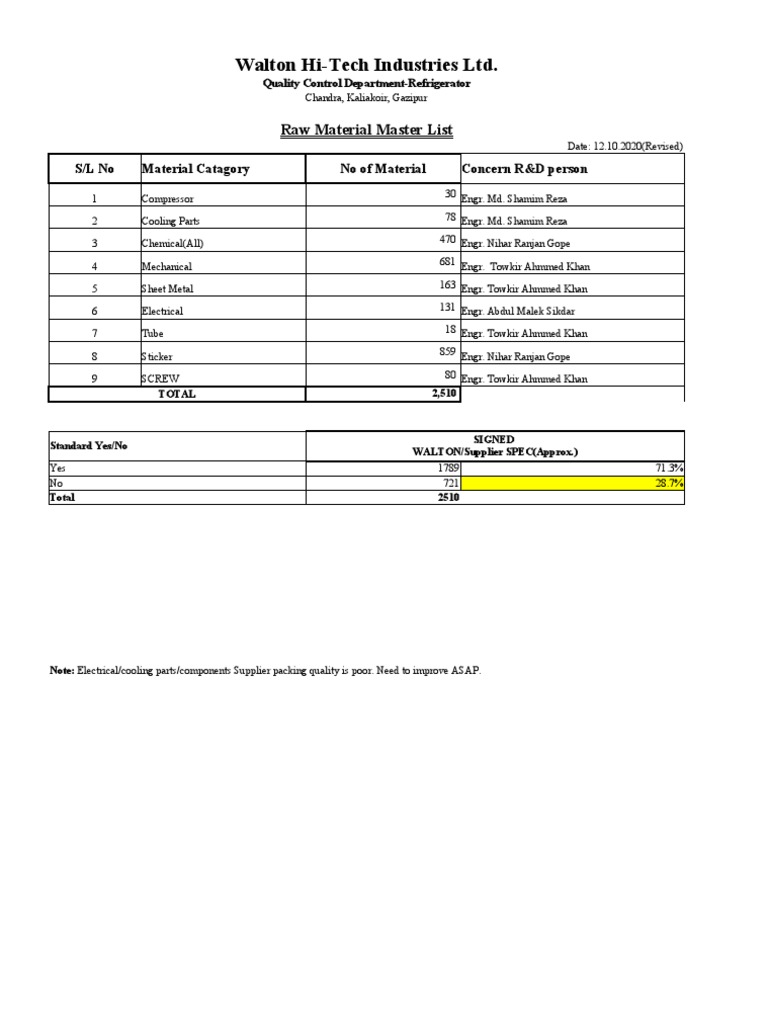 Walton Hi-Tech Industries Ltd.
Quality Control Department-Refrigerator
Chandra, Kaliakoir, Gazipur

Raw Material Master List

Date: 12.10.2020(Revised)

| S/L No | Material Catagory | No of Material | Concern R&D person |
|---|---|---|---|
| 1 | Compressor | 30 | Engr. Md. Shamim Reza |
| 2 | Cooling Parts | 78 | Engr. Md. Shamim Reza |
| 3 | Chemical(All) | 470 | Engr. Nihar Ranjan Gope |
| 4 | Mechanical | 681 | Engr. Towkir Ahmmed Khan |
| 5 | Sheet Metal | 163 | Engr. Towkir Ahmmed Khan |
| 6 | Electrical | 131 | Engr. Abdul Malek Sikdar |
| 7 | Tube | 18 | Engr. Towkir Ahmmed Khan |
| 8 | Sticker | 859 | Engr. Nihar Ranjan Gope |
| 9 | SCREW | 80 | Engr. Towkir Ahmmed Khan |
| TOTAL | | 2,510 | |

| Standard Yes/No | SIGNED WALTON/Supplier SPEC(Approx.) | |
|---|---|---|
| Yes | 1789 | 71.3% |
| No | 721 | 28.7% |
| Total | 2510 | |

Note: Electrical/cooling parts/components Supplier packing quality is poor. Need to improve ASAP.